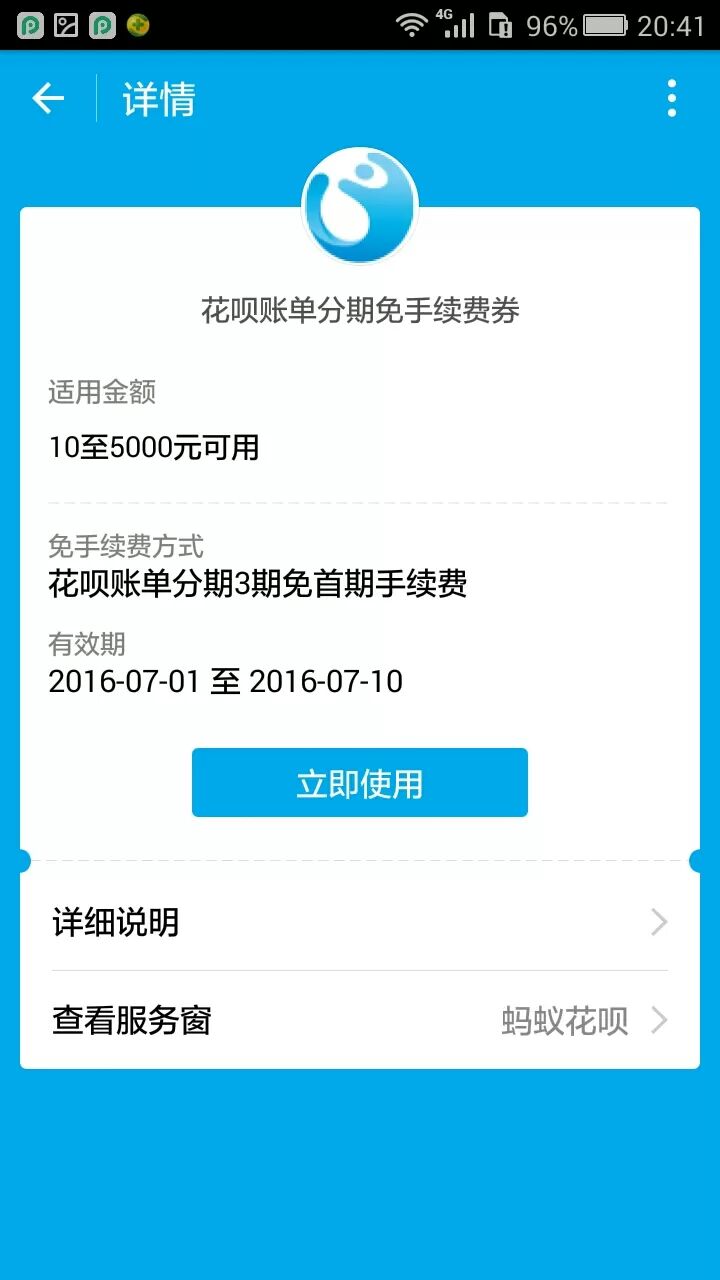 4G 96% 20:41

详情

花呗账单分期免手续费券

适用金额
10至5000元可用

免手续费方式
花呗账单分期3期免首期手续费

有效期
2016-07-01 至 2016-07-10

立即使用

详细说明

查看服务窗 蚂蚁花呗